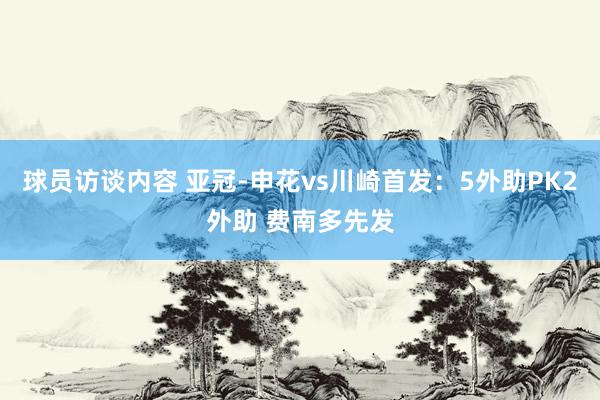 球员访谈内容 亚冠-申花vs川崎首发：5外助PK2外助 费南多先发